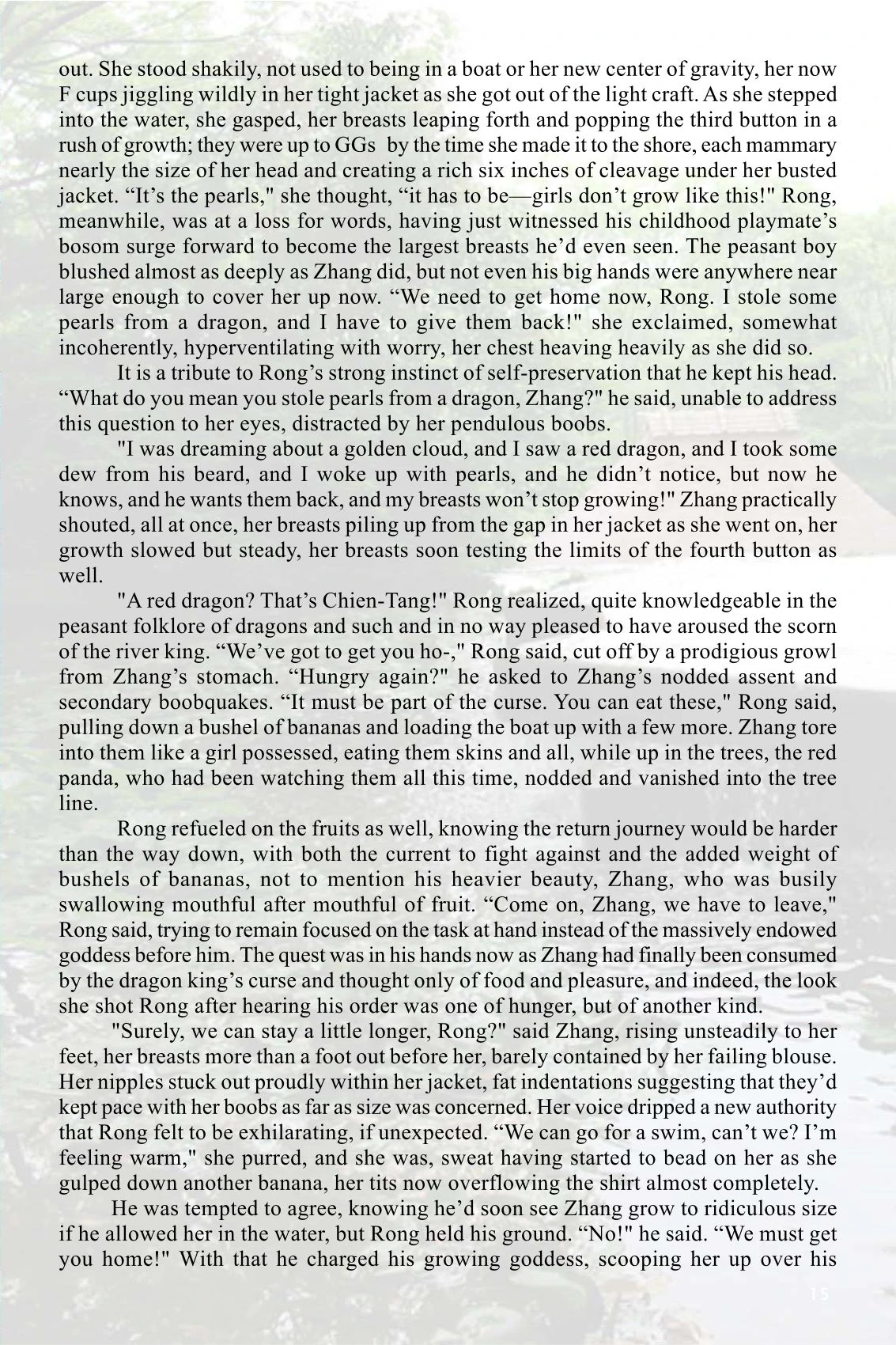 out. She stood shakily, not used to being in a boat or her new center of gravity, her now F cups jiggling wildly in her tight jacket as she got out of the light craft. As she stepped into the water, she gasped, her breasts leaping forth and popping the third button in a rush of growth; they were up to GGs by the time she made it to the shore, each mammary nearly the size of her head and creating a rich six inches of cleavage under her busted jacket. “It’s the pearls," she thought, “it has to be—girls don’t grow like this!" Rong, meanwhile, was at a loss for words, having just witnessed his childhood playmate’s bosom surge forward to become the largest breasts he’d even seen. The peasant boy blushed almost as deeply as Zhang did, but not even his big hands were anywhere near large enough to cover her up now. “We need to get home now, Rong. I stole some pearls from a dragon, and I have to give them back!" she exclaimed, somewhat incoherently, hyperventilating with worry, her chest heaving heavily as she did so.

It is a tribute to Rong’s strong instinct of self-preservation that he kept his head. “What do you mean you stole pearls from a dragon, Zhang?" he said, unable to address this question to her eyes, distracted by her pendulous boobs.

"I was dreaming about a golden cloud, and I saw a red dragon, and I took some dew from his beard, and I woke up with pearls, and he didn’t notice, but now he knows, and he wants them back, and my breasts won’t stop growing!" Zhang practically shouted, all at once, her breasts piling up from the gap in her jacket as she went on, her growth slowed but steady, her breasts soon testing the limits of the fourth button as well.

"A red dragon? That’s Chien-Tang!" Rong realized, quite knowledgeable in the peasant folklore of dragons and such and in no way pleased to have aroused the scorn of the river king. “We’ve got to get you ho-," Rong said, cut off by a prodigious growl from Zhang’s stomach. “Hungry again?" he asked to Zhang’s nodded assent and secondary boobquakes. “It must be part of the curse. You can eat these," Rong said, pulling down a bushel of bananas and loading the boat up with a few more. Zhang tore into them like a girl possessed, eating them skins and all, while up in the trees, the red panda, who had been watching them all this time, nodded and vanished into the tree line.

Rong refueled on the fruits as well, knowing the return journey would be harder than the way down, with both the current to fight against and the added weight of bushels of bananas, not to mention his heavier beauty, Zhang, who was busily swallowing mouthful after mouthful of fruit. “Come on, Zhang, we have to leave," Rong said, trying to remain focused on the task at hand instead of the massively endowed goddess before him. The quest was in his hands now as Zhang had finally been consumed by the dragon king’s curse and thought only of food and pleasure, and indeed, the look she shot Rong after hearing his order was one of hunger, but of another kind.

"Surely, we can stay a little longer, Rong?" said Zhang, rising unsteadily to her feet, her breasts more than a foot out before her, barely contained by her failing blouse. Her nipples stuck out proudly within her jacket, fat indentations suggesting that they’d kept pace with her boobs as far as size was concerned. Her voice dripped a new authority that Rong felt to be exhilarating, if unexpected. “We can go for a swim, can’t we? I’m feeling warm," she purred, and she was, sweat having started to bead on her as she gulped down another banana, her tits now overflowing the shirt almost completely.

He was tempted to agree, knowing he’d soon see Zhang grow to ridiculous size if he allowed her in the water, but Rong held his ground. “No!" he said. “We must get you home!" With that he charged his growing goddess, scooping her up over his

15